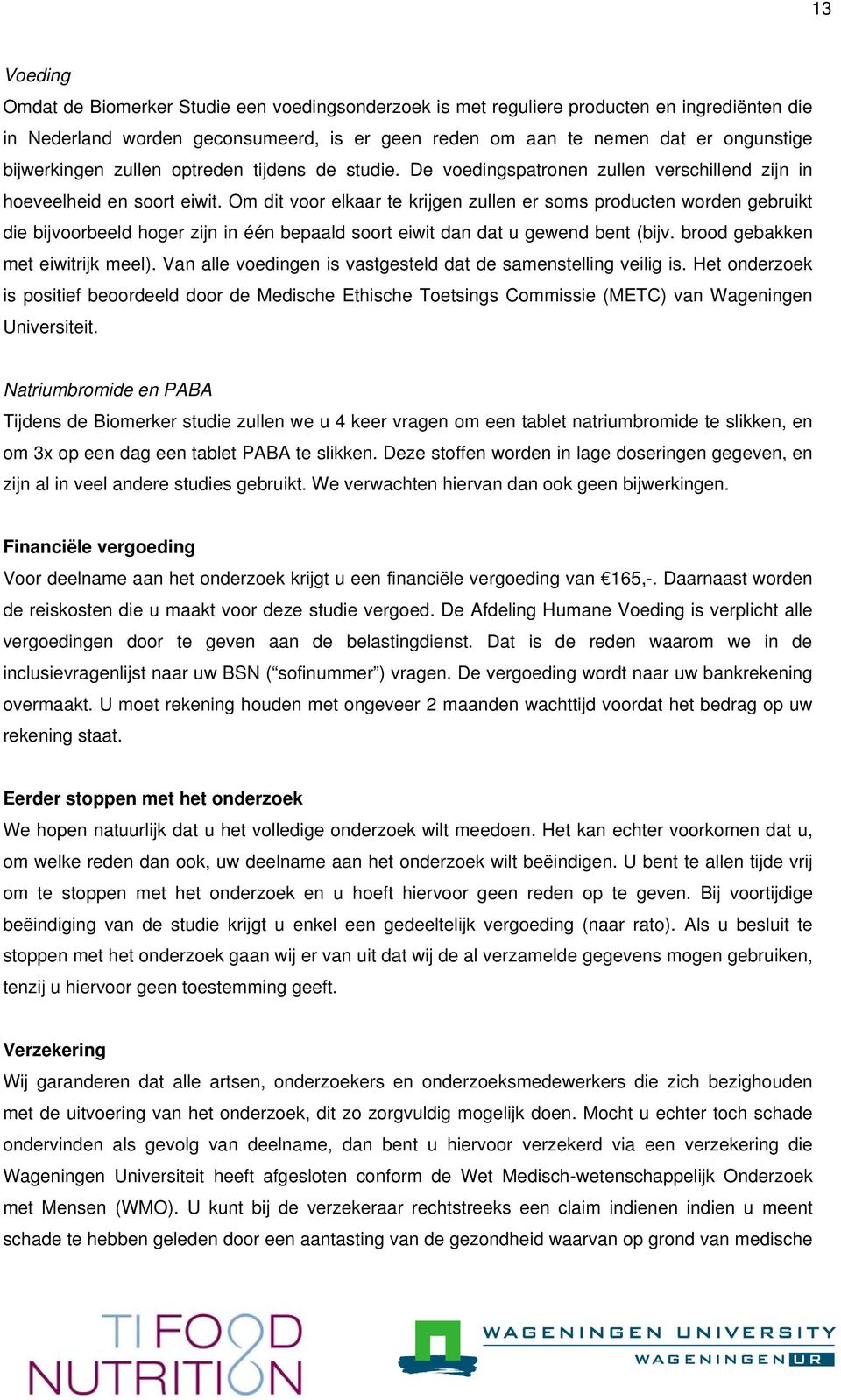 13

Voeding

Omdat de Biomerker Studie een voedingsonderzoek is met reguliere producten en ingrediënten die in Nederland worden geconsumeerd, is er geen reden om aan te nemen dat er ongunstige bijwerkingen zullen optreden tijdens de studie. De voedingspatronen zullen verschillend zijn in hoeveelheid en soort eiwit. Om dit voor elkaar te krijgen zullen er soms producten worden gebruikt die bijvoorbeeld hoger zijn in één bepaald soort eiwit dan dat u gewend bent (bijv. brood gebakken met eiwitrijk meel). Van alle voedingen is vastgesteld dat de samenstelling veilig is. Het onderzoek is positief beoordeeld door de Medische Ethische Toetsings Commissie (METC) van Wageningen Universiteit.

Natriumbromide en PABA

Tijdens de Biomerker studie zullen we u 4 keer vragen om een tablet natriumbromide te slikken, en om 3x op een dag een tablet PABA te slikken. Deze stoffen worden in lage doseringen gegeven, en zijn al in veel andere studies gebruikt. We verwachten hiervan dan ook geen bijwerkingen.

Financiële vergoeding

Voor deelname aan het onderzoek krijgt u een financiële vergoeding van €165,-. Daarnaast worden de reiskosten die u maakt voor deze studie vergoed. De Afdeling Humane Voeding is verplicht alle vergoedingen door te geven aan de belastingdienst. Dat is de reden waarom we in de inclusievragenlijst naar uw BSN (“sofinummer”) vragen. De vergoeding wordt naar uw bankrekening overmaakt. U moet rekening houden met ongeveer 2 maanden wachttijd voordat het bedrag op uw rekening staat.

Eerder stoppen met het onderzoek

We hopen natuurlijk dat u het volledige onderzoek wilt meedoen. Het kan echter voorkomen dat u, om welke reden dan ook, uw deelname aan het onderzoek wilt beëindigen. U bent te allen tijde vrij om te stoppen met het onderzoek en u hoeft hiervoor geen reden op te geven. Bij voortijdige beëindiging van de studie krijgt u enkel een gedeeltelijk vergoeding (naar rato). Als u besluit te stoppen met het onderzoek gaan wij er van uit dat wij de al verzamelde gegevens mogen gebruiken, tenzij u hiervoor geen toestemming geeft.

Verzekering

Wij garanderen dat alle artsen, onderzoekers en onderzoeksmedewerkers die zich bezighouden met de uitvoering van het onderzoek, dit zo zorgvuldig mogelijk doen. Mocht u echter toch schade ondervinden als gevolg van deelname, dan bent u hiervoor verzekerd via een verzekering die Wageningen Universiteit heeft afgesloten conform de Wet Medisch-wetenschappelijk Onderzoek met Mensen (WMO). U kunt bij de verzekeraar rechtstreeks een claim indienen indien u meent schade te hebben geleden door een aantasting van de gezondheid waarvan op grond van medische

TI FOOD NUTRITION

WAGENINGEN UNIVERSITY
WAGENINGEN UR